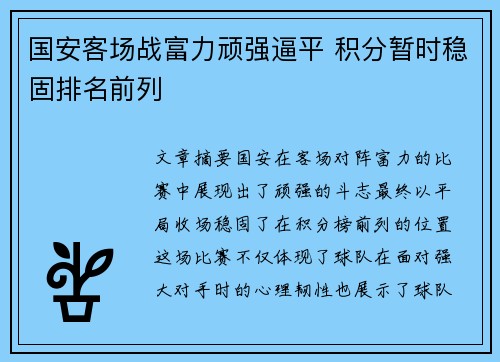 国安客场战富力顽强逼平 积分暂时稳固排名前列

文章摘要国安在客场对阵富力的比赛中展现出了顽强的斗志最终以平局收场稳固了在积分榜前列的位置这场比赛不仅体现了球队在面对强大对手时的心理韧性也展示了球队